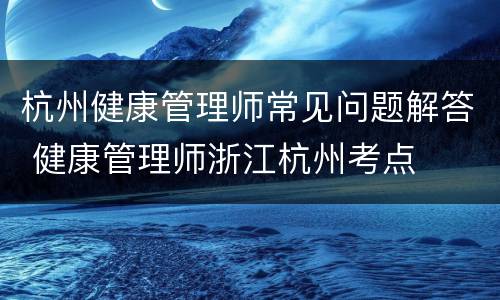 杭州健康管理师常见问题解答 健康管理师浙江杭州考点